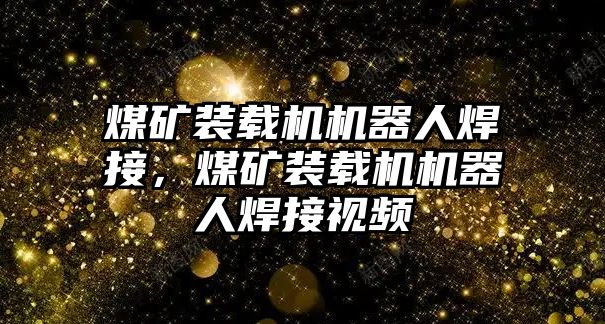 煤矿装载机机器人焊接，煤矿装载机机器人焊接视频